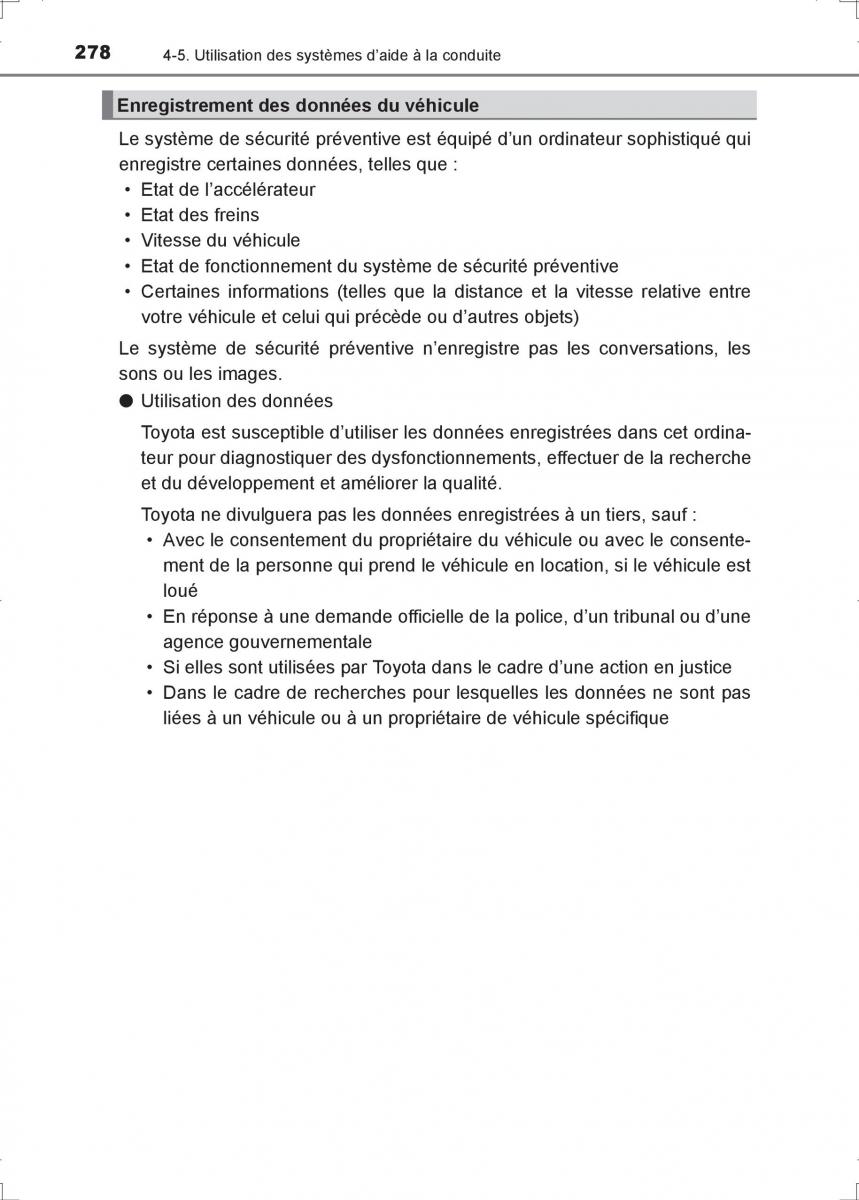 278 4-5. Utilisation des systèmes d'aide à la conduite

Enregistrement des données du véhicule

Le système de sécurité préventive est équipé d'un ordinateur sophistiqué qui enregistre certaines données, telles que :

• Etat de l'accélérateur
• Etat des freins
• Vitesse du véhicule
• Etat de fonctionnement du système de sécurité préventive
• Certaines informations (telles que la distance et la vitesse relative entre votre véhicule et celui qui précède ou d'autres objets)

Le système de sécurité préventive n'enregistre pas les conversations, les sons ou les images.

● Utilisation des données

Toyota est susceptible d'utiliser les données enregistrées dans cet ordinateur pour diagnostiquer des dysfonctionnements, effectuer de la recherche et du développement et améliorer la qualité.

Toyota ne divulguera pas les données enregistrées à un tiers, sauf :

• Avec le consentement du propriétaire du véhicule ou avec le consentement de la personne qui prend le véhicule en location, si le véhicule est loué
• En réponse à une demande officielle de la police, d'un tribunal ou d'une agence gouvernementale
• Si elles sont utilisées par Toyota dans le cadre d'une action en justice
• Dans le cadre de recherches pour lesquelles les données ne sont pas liées à un véhicule ou à un propriétaire de véhicule spécifique